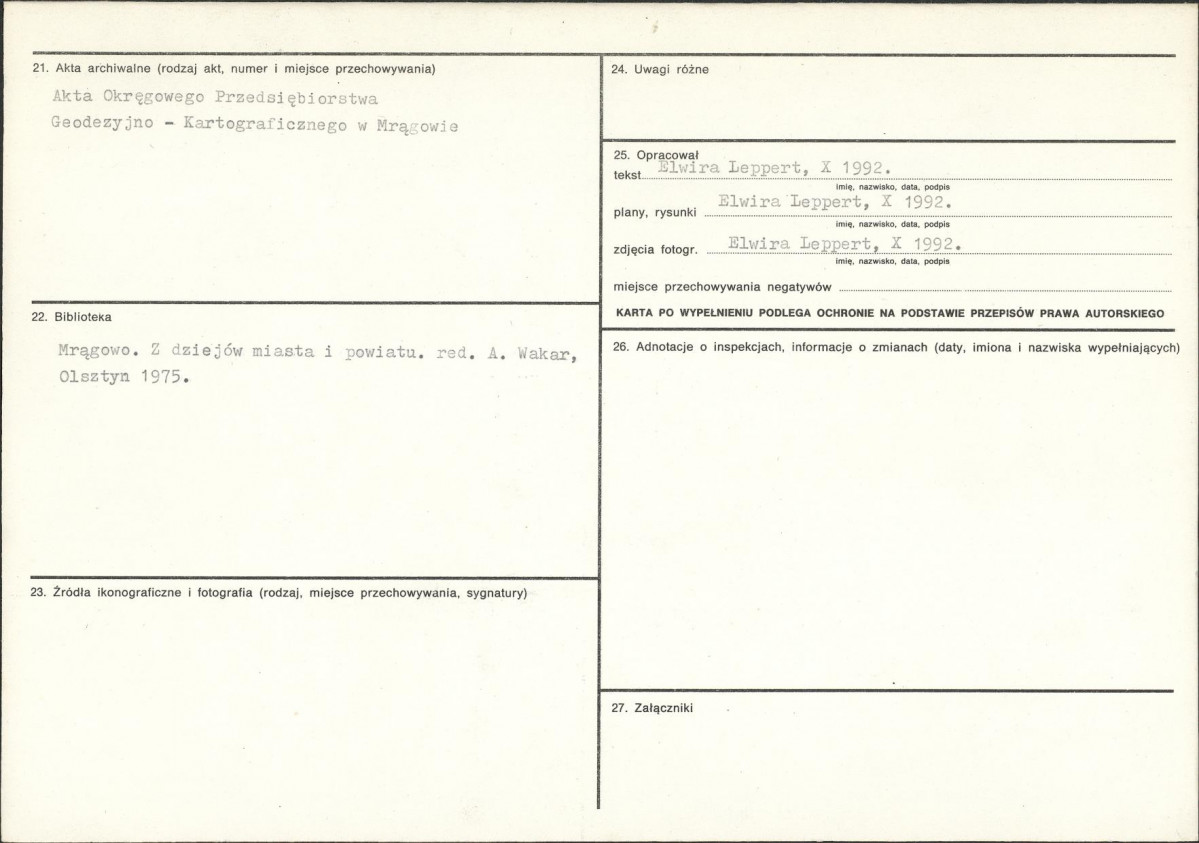 21. Akta archiwalne (rodzaj akt, numer i miejsce przechowywania)

Akta Okręgowego Przedsiębiorstwa
Geodezyjno - Kartograficznego w Mrągowie

22. Biblioteka

Mrągowo. Z dziejów miasta i powiatu. red. A. Wakar, Olsztyn 1975.

23. Źródła ikonograficzne i fotografia (rodzaj, miejsce przechowywania, sygnatury)

24. Uwagi różne

25. Opracował

tekst Elwira Leppert, X 1992.
imię, nazwisko, data, podpis

plany, rysunki Elwira Leppert, X 1992.
imię, nazwisko, data, podpis

zdjęcia fotogr. Elwira Leppert, X 1992.
imię, nazwisko, data, podpis

miejsce przechowywania negatywów ____

KARTA PO WYPEŁNIENIU PODLEGA OCHRONIE NA PODSTAWIE PRZEPISÓW PRAWA AUTORSKIEGO

26. Adnotacje o inspekcjach, informacje o zmianach (daty, imiona i nazwiska wypełniających)

27. Załączniki